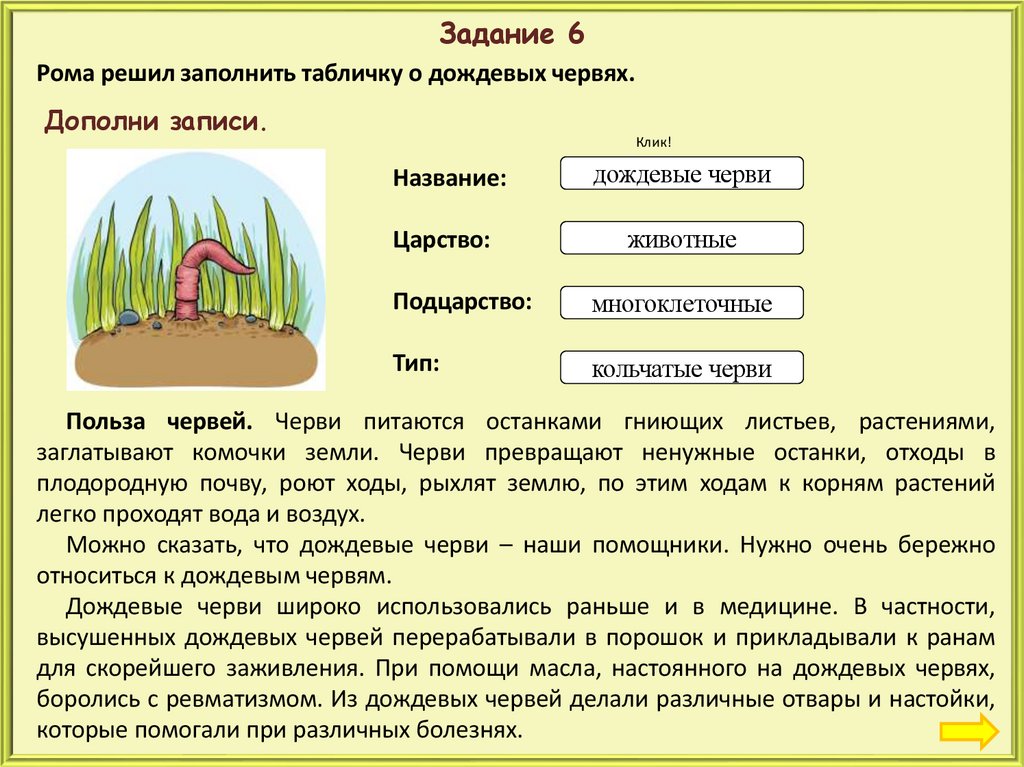 Задание 6

Рома решил заполнить табличку о дождевых червях.

Дополни записи.

Клик!

Название: дождевые черви

Царство: животные

Подцарство: многоклеточные

Тип: кольчатые черви

Польза червей. Черви питаются останками гниющих листьев, растениями, заглатывают комочки земли. Черви превращают ненужные останки, отходы в плодородную почву, роют ходы, рыхлят землю, по этим ходам к корням растений легко проходят вода и воздух.

Можно сказать, что дождевые черви – наши помощники. Нужно очень бережно относиться к дождевым червям.

Дождевые черви широко использовались раньше и в медицине. В частности, высушенных дождевых червей перерабатывали в порошок и прикладывали к ранам для скорейшего заживления. При помощи масла, настоянного на дождевых червях, боролись с ревматизмом. Из дождевых червей делали различные отвары и настойки, которые помогали при различных болезнях.